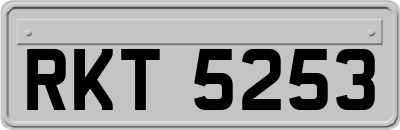 RKT 5253